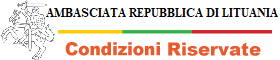 AMBASCIATA REPUBBLICA DI LITUANIA

Condizioni Riservate